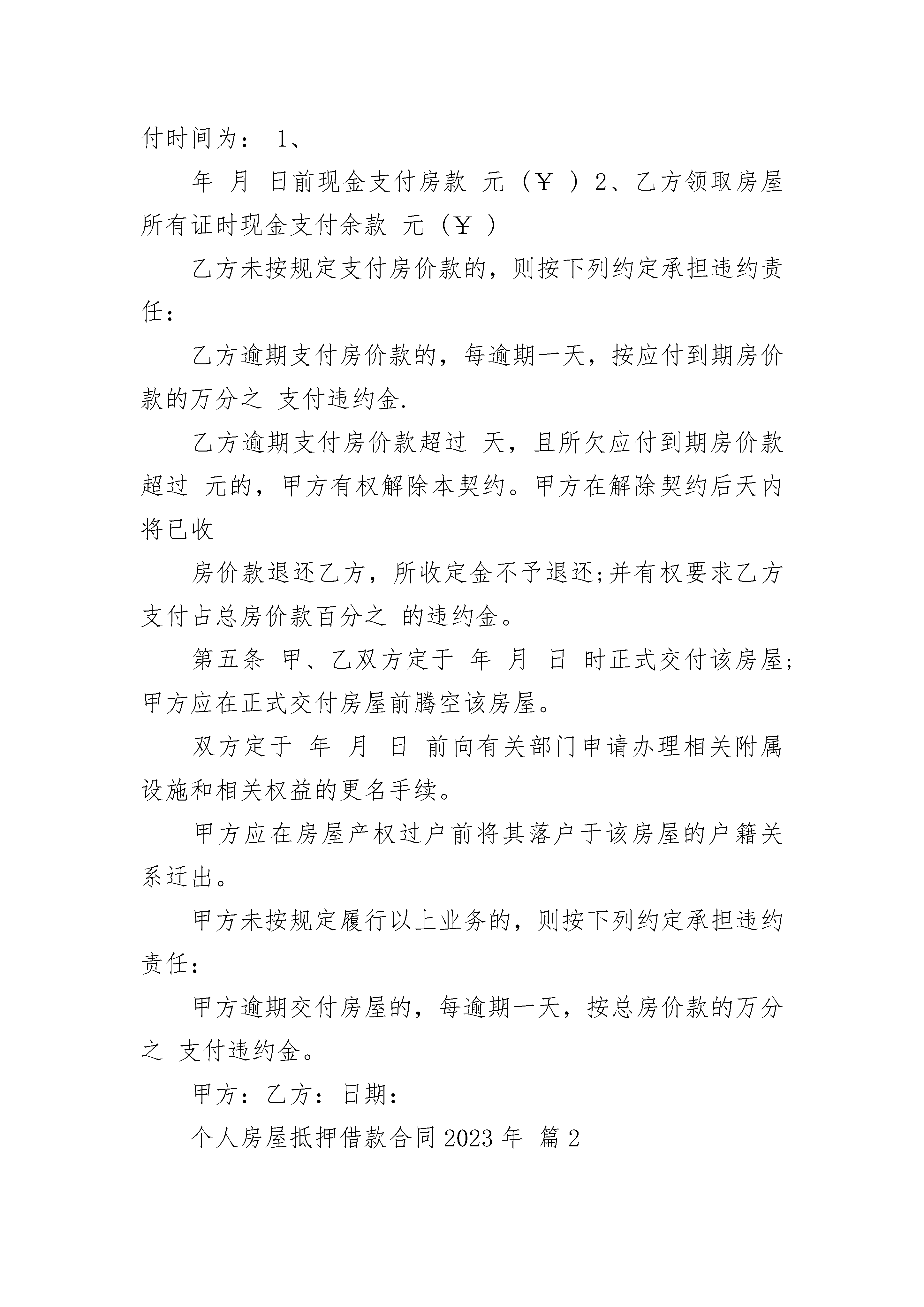 付时间为： 1、

年 月 日前现金支付房款 元（￥ ）2、乙方领取房屋所有证时现金支付余款 元（￥ ）

乙方未按规定支付房价款的，则按下列约定承担违约责任：

乙方逾期支付房价款的，每逾期一天，按应付到期房价款的万分之 支付违约金.

乙方逾期支付房价款超过 天，且所欠应付到期房价款超过 元的，甲方有权解除本契约。甲方在解除契约后天内将已收

房价款退还乙方，所收定金不予退还;并有权要求乙方支付占总房价款百分之 的违约金。

第五条 甲、乙双方定于 年 月 日 时正式交付该房屋;甲方应在正式交付房屋前腾空该房屋。

双方定于 年 月 日 前向有关部门申请办理相关附属设施和相关权益的更名手续。

甲方应在房屋产权过户前将其落户于该房屋的户籍关系迁出。

甲方未按规定履行以上业务的，则按下列约定承担违约责任：

甲方逾期交付房屋的，每逾期一天，按总房价款的万分之 支付违约金。

甲方：乙方：日期：

个人房屋抵押借款合同 2023 年 篇 2